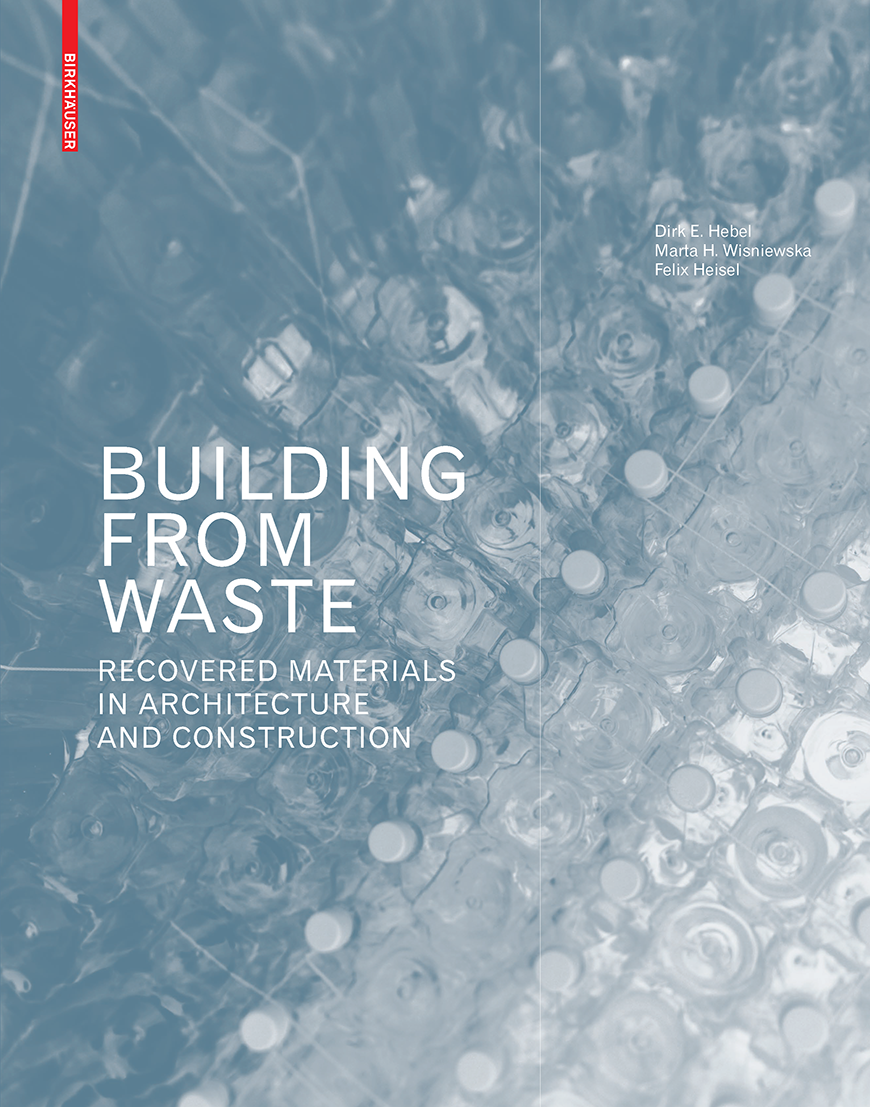 BIRKHÄUSER

Dirk E. Hebel
Marta H. Wisniewska
Felix Heisel

BUILDING
FROM
WASTE

RECOVERED MATERIALS
IN ARCHITECTURE
AND CONSTRUCTION